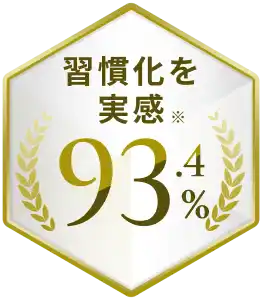 習慣化を
実感※
93.4%